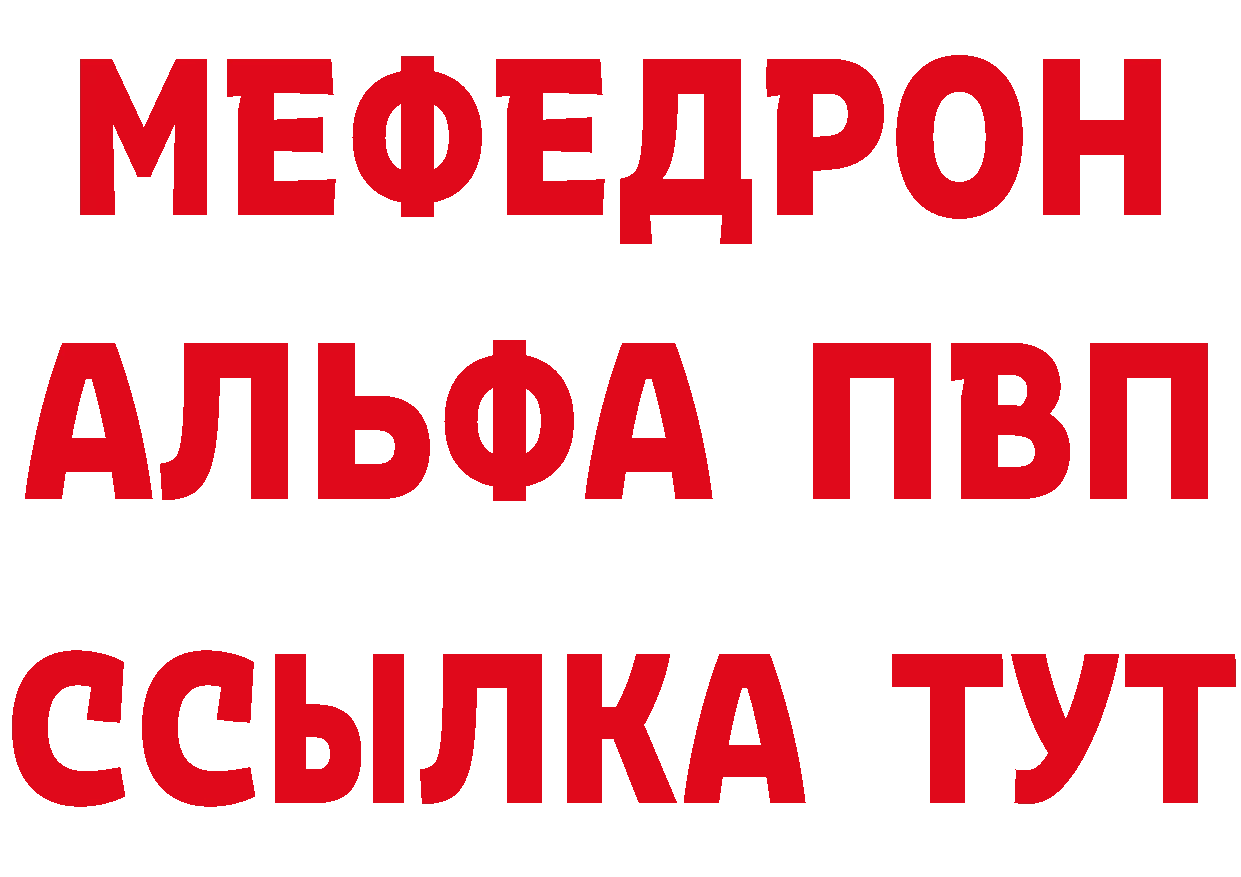 МЕФЕДРОН
АЛЬФА ПВП
ССЫЛКА ТУТ